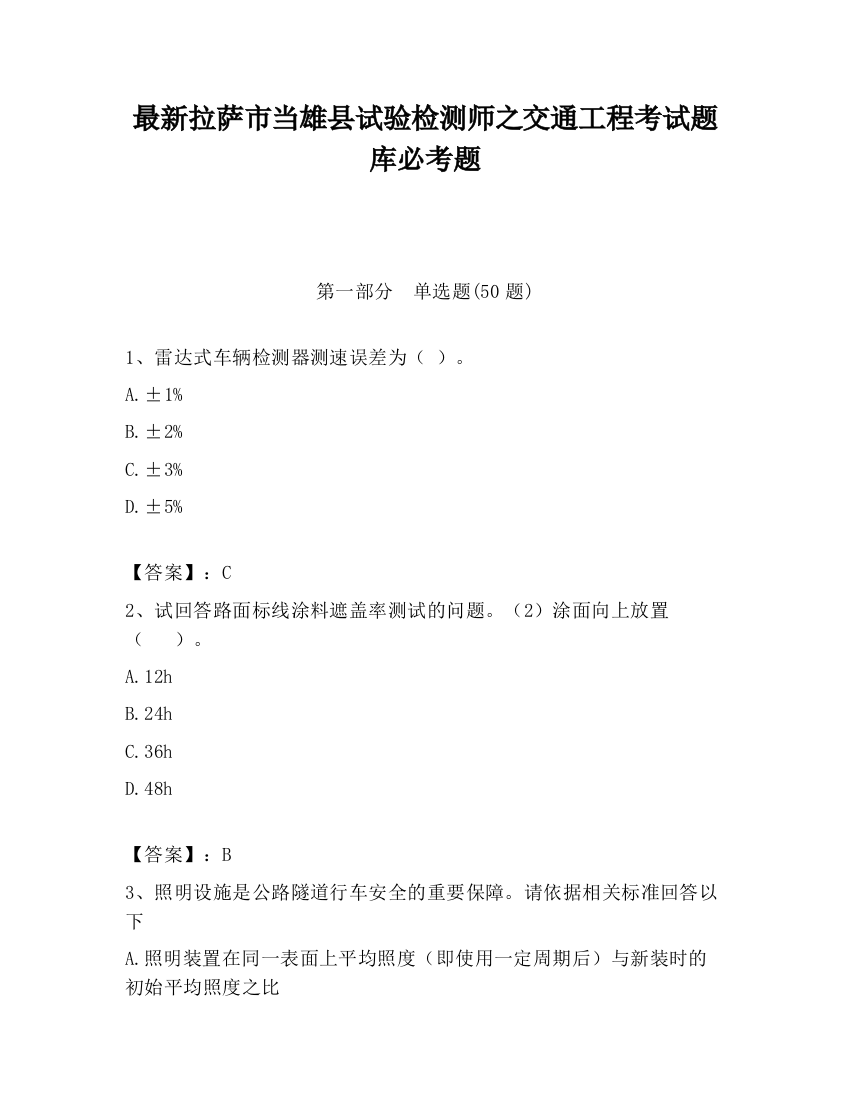 最新拉萨市当雄县试验检测师之交通工程考试题库必考题

第一部分　单选题(50 题)

1、雷达式车辆检测器测速误差为（ ）。

A. ±1%

B. ±2%

C. ±3%

D. ±5%

【答案】：C

2、试回答路面标线涂料遮盖率测试的问题。（2）涂面向上放置（　　）。

A. 12h

B. 24h

C. 36h

D. 48h

【答案】：B

3、照明设施是公路隧道行车安全的重要保障。请依据相关标准回答以下

A. 照明装置在同一表面上平均照度（即使用一定周期后）与新装时的初始平均照度之比